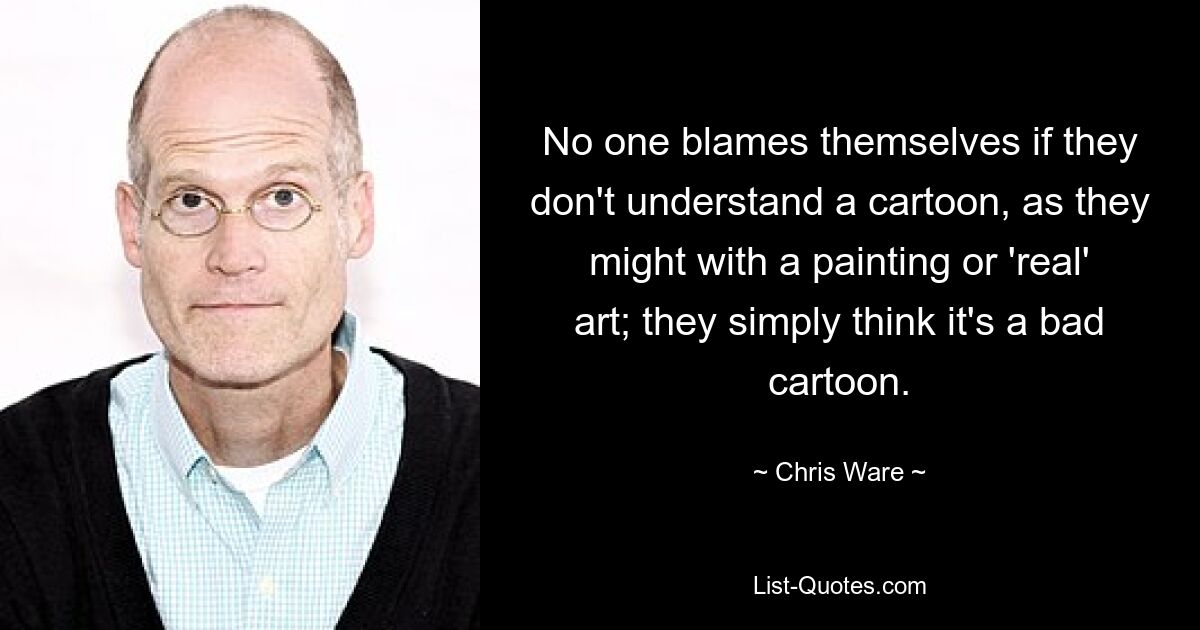 No one blames themselves if they don't understand a cartoon, as they might with a painting or 'real' art; they simply think it's a bad cartoon.

~ Chris Ware ~

List-Quotes.com